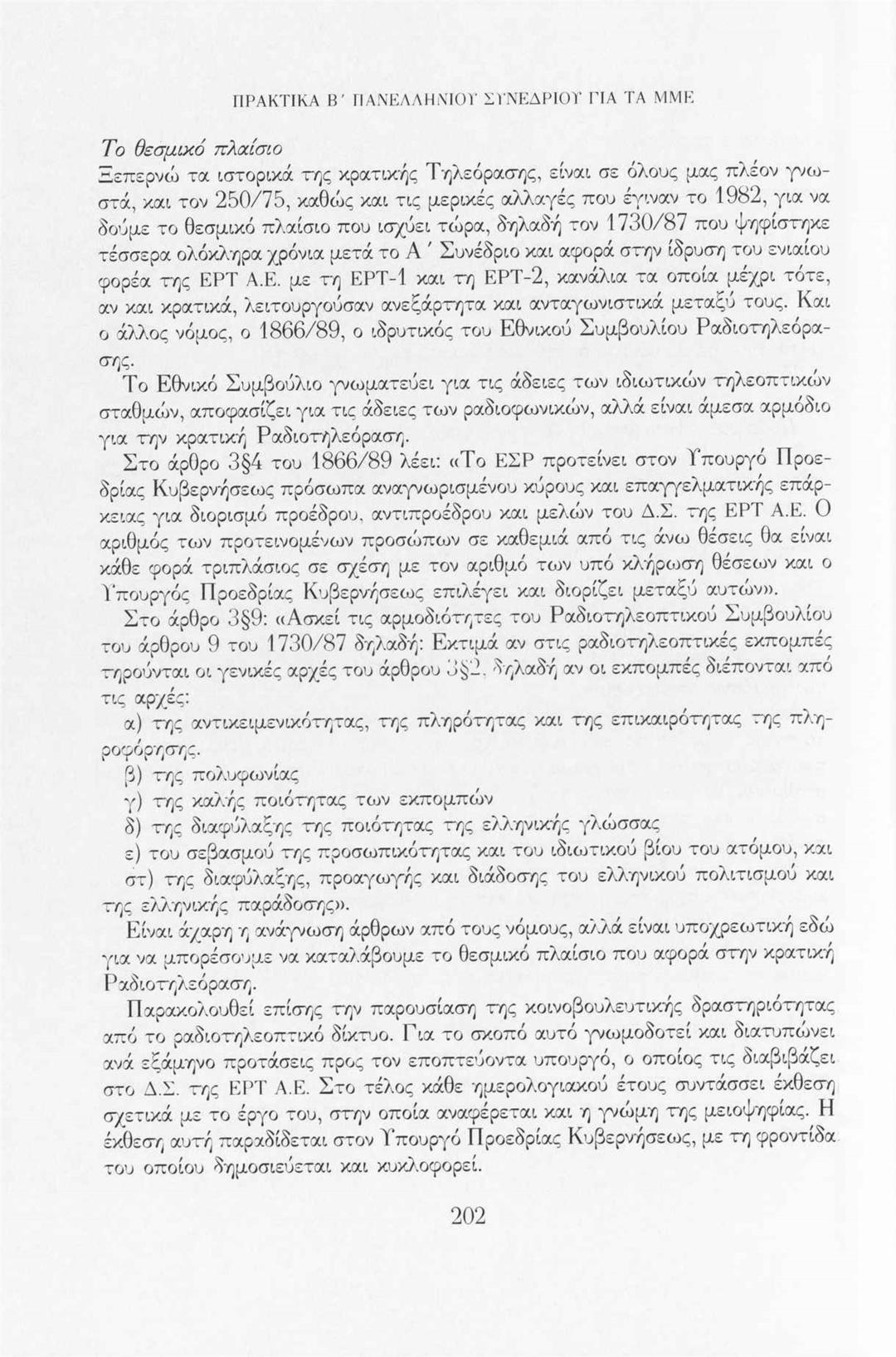 ΠΡΑΚΤΙΚΑ Β΄ ΠΑΝΕΛΛΗΝΙΟΥ ΣΥΝΕΔΡΙΟΥ ΓΙΑ ΤΑ ΜΜΕ

Το θεσμικό πλαίσιο
Ξεπερνώ τα ιστορικά της κρατικής Τηλεόρασης, είναι σε όλους μας πλέον γνωστά, και τον 250/75, καθώς και τις μερικές αλλαγές που έγιναν το 1982, για να δούμε το θεσμικό πλαίσιο που ισχύει τώρα, δηλαδή τον 1730/87 που ψηφίστηκε τέσσερα ολόκληρα χρόνια μετά το Α΄ Συνέδριο και αφορά στην ίδρυση του ενιαίου φορέα της ΕΡΤ Α.Ε. με τη ΕΡΤ-1 και τη ΕΡΤ-2, κανάλια τα οποία μέχρι τότε, αν και κρατικά, λειτουργούσαν ανεξάρτητα και ανταγωνιστικά μεταξύ τους. Και ο άλλος νόμος, ο 1866/89, ο ιδρυτικός του Εθνικού Συμβουλίου Ραδιοτηλεόρασης.

Το Εθνικό Συμβούλιο γνωματεύει για τις άδειες των ιδιωτικών τηλεοπτικών σταθμών, αποφασίζει για τις άδειες των ραδιοφωνικών, αλλά είναι άμεσα αρμόδιο για την κρατική Ραδιοτηλεόραση.

Στο άρθρο 3§4 του 1866/89 λέει: «Το ΕΣΡ προτείνει στον Υπουργό Προεδρίας Κυβερνήσεως πρόσωπα αναγνωρισμένου κύρους και επαγγελματικής επάρκειας για διορισμό προέδρου, αντιπροέδρου και μελών του Δ.Σ. της ΕΡΤ Α.Ε. Ο αριθμός των προτεινομένων προσώπων σε καθεμιά από τις άνω θέσεις θα είναι κάθε φορά τριπλάσιος σε σχέση με τον αριθμό των υπό κλήρωση θέσεων και ο Υπουργός Προεδρίας Κυβερνήσεως επιλέγει και διορίζει μεταξύ αυτών».

Στο άρθρο 3§9: «Ασκεί τις αρμοδιότητες του Ραδιοτηλεοπτικού Συμβουλίου του άρθρου 9 του 1730/87 δηλαδή: Εκτιμά αν στις ραδιοτηλεοπτικές εκπομπές τηρούνται οι γενικές αρχές του άρθρου 3§2, δηλαδή αν οι εκπομπές διέπονται από τις αρχές:
α) της αντικειμενικότητας, της πληρότητας και της επικαιρότητας της πληροφόρησης.
β) της πολυφωνίας
γ) της καλής ποιότητας των εκπομπών
δ) της διαφύλαξης της ποιότητας της ελληνικής γλώσσας
ε) του σεβασμού της προσωπικότητας και του ιδιωτικού βίου του ατόμου, και
στ) της διαφύλαξης, προαγωγής και διάδοσης του ελληνικού πολιτισμού και της ελληνικής παράδοσης».
Είναι άχαρη η ανάγνωση άρθρων από τους νόμους, αλλά είναι υποχρεωτική εδώ για να μπορέσουμε να καταλάβουμε το θεσμικό πλαίσιο που αφορά στην κρατική Ραδιοτηλεόραση.

Παρακολουθεί επίσης την παρουσίαση της κοινοβουλευτικής δραστηριότητας από το ραδιοτηλεοπτικό δίκτυο. Για το σκοπό αυτό γνωμοδοτεί και διατυπώνει ανά εξάμηνο προτάσεις προς τον εποπτεύοντα υπουργό, ο οποίος τις διαβιβάζει στο Δ.Σ. της ΕΡΤ Α.Ε. Στο τέλος κάθε ημερολογιακού έτους συντάσσει έκθεση σχετικά με το έργο του, στην οποία αναφέρεται και η γνώμη της μειοψηφίας. Η έκθεση αυτή παραδίδεται στον Υπουργό Προεδρίας Κυβερνήσεως, με τη φροντίδα του οποίου δημοσιεύεται και κυκλοφορεί.

202